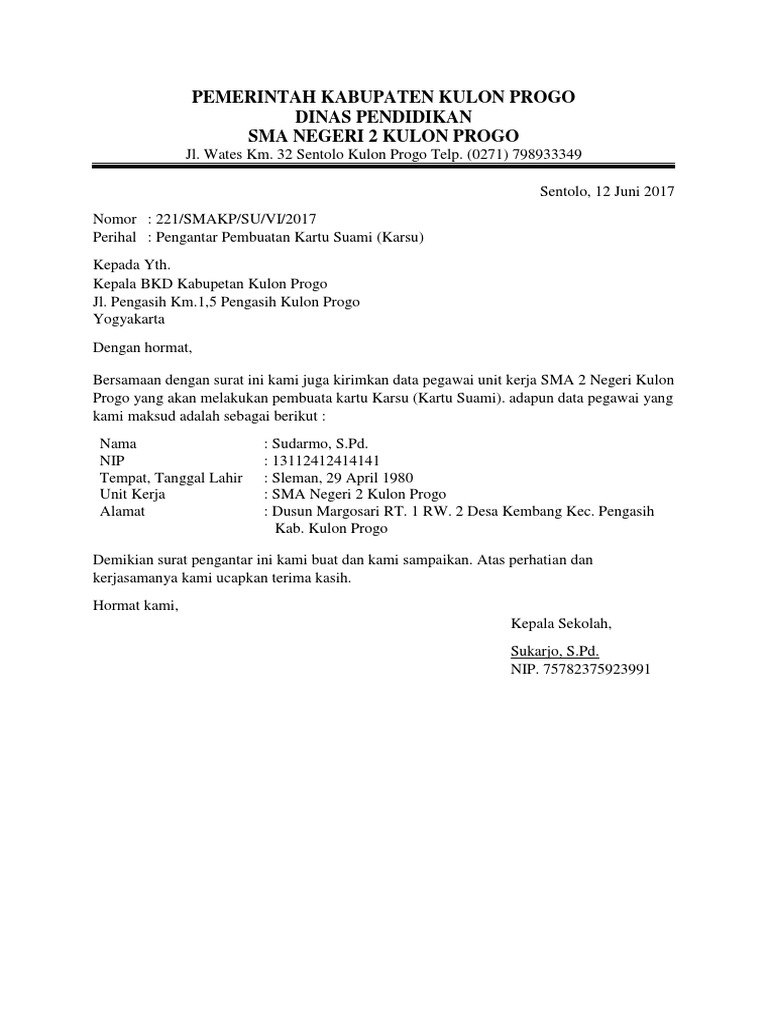 PEMERINTAH KABUPATEN KULON PROGO
DINAS PENDIDIKAN
SMA NEGERI 2 KULON PROGO
Jl. Wates Km. 32 Sentolo Kulon Progo Telp. (0271) 798933349

Sentolo, 12 Juni 2017

Nomor : 221/SMAKP/SU/VI/2017
Perihal : Pengantar Pembuatan Kartu Suami (Karsu)

Kepada Yth.
Kepala BKD Kabupetan Kulon Progo
Jl. Pengasih Km.1,5 Pengasih Kulon Progo
Yogyakarta

Dengan hormat,

Bersamaan dengan surat ini kami juga kirimkan data pegawai unit kerja SMA 2 Negeri Kulon Progo yang akan melakukan pembuata kartu Karsu (Kartu Suami). adapun data pegawai yang kami maksud adalah sebagai berikut :

Nama : Sudarmo, S.Pd.
NIP : 13112412414141
Tempat, Tanggal Lahir : Sleman, 29 April 1980
Unit Kerja : SMA Negeri 2 Kulon Progo
Alamat : Dusun Margosari RT. 1 RW. 2 Desa Kembang Kec. Pengasih Kab. Kulon Progo

Demikian surat pengantar ini kami buat dan kami sampaikan. Atas perhatian dan kerjasamanya kami ucapkan terima kasih.

Hormat kami,

Kepala Sekolah,

Sukarjo, S.Pd.
NIP. 75782375923991